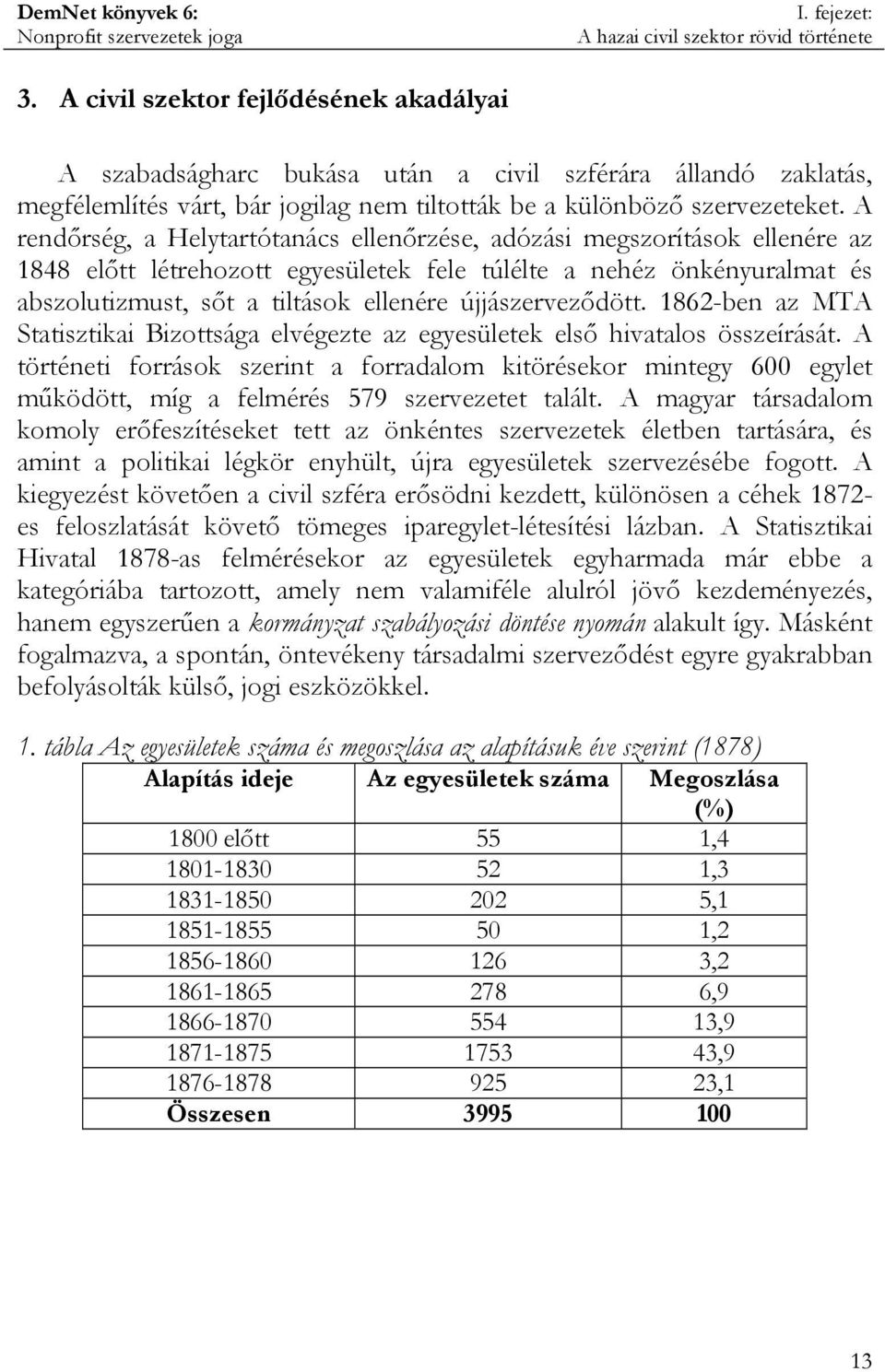 DemNet könyvek 6:
Nonprofit szervezetek joga

I. fejezet:
A hazai civil szektor rövid története

3. A civil szektor fejlődésének akadályai

A szabadságharc bukása után a civil szférára állandó zaklatás, megfélemlítés várt, bár jogilag nem tiltották be a különböző szervezeteket. A rendőrség, a Helytartótanács ellenőrzése, adózási megszorítások ellenére az 1848 előtt létrehozott egyesületek fele túlélte a nehéz önkényuralmat és abszolutizmust, sőt a tiltások ellenére újjászerveződött. 1862-ben az MTA Statisztikai Bizottsága elvégezte az egyesületek első hivatalos összeírását. A történeti források szerint a forradalom kitörésekor mintegy 600 egylet működött, míg a felmérés 579 szervezetet talált. A magyar társadalom komoly erőfeszítéseket tett az önkéntes szervezetek életben tartására, és amint a politikai légkör enyhült, újra egyesületek szervezésébe fogott. A kiegyezést követően a civil szféra erősödni kezdett, különösen a céhek 1872-es feloszlatását követő tömeges iparegylet-létesítési lázban. A Statisztikai Hivatal 1878-as felmérésekor az egyesületek egyharmada már ebbe a kategóriába tartozott, amely nem valamiféle alulról jövő kezdeményezés, hanem egyszerűen a kormányzat szabályozási döntése nyomán alakult így. Másként fogalmazva, a spontán, öntevékeny társadalmi szerveződést egyre gyakrabban befolyásolták külső, jogi eszközökkel.

1. tábla Az egyesületek száma és megoszlása az alapításuk éve szerint (1878)

| Alapítás ideje | Az egyesületek száma | Megoszlása (%) |
|---|---|---|
| 1800 előtt | 55 | 1,4 |
| 1801-1830 | 52 | 1,3 |
| 1831-1850 | 202 | 5,1 |
| 1851-1855 | 50 | 1,2 |
| 1856-1860 | 126 | 3,2 |
| 1861-1865 | 278 | 6,9 |
| 1866-1870 | 554 | 13,9 |
| 1871-1875 | 1753 | 43,9 |
| 1876-1878 | 925 | 23,1 |
| Összesen | 3995 | 100 |

13